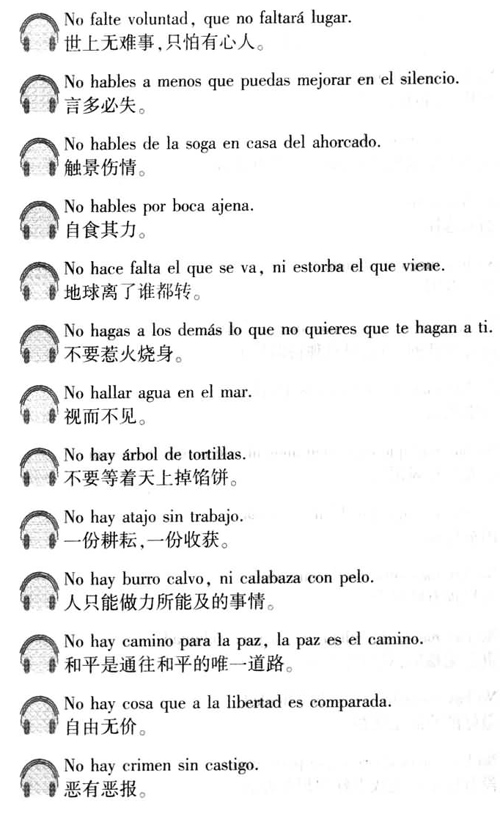 No falte voluntad, que no faltará lugar.
世上无难事，只怕有心人。

No hables a menos que puedas mejorar en el silencio.
言多必失。

No hables de la soga en casa del ahorcado.
触景伤情。

No hables por boca ajena.
自食其力。

No hace falta el que se va, ni estorba el que viene.
地球离了谁都转。

No hagas a los demás lo que no quieres que te hagan a ti.
不要惹火烧身。

No hallar agua en el mar.
视而不见。

No hay árbol de tortillas.
不要等着天上掉馅饼。

No hay atajo sin trabajo.
一份耕耘，一份收获。

No hay burro calvo, ni calabaza con pelo.
人只能做力所能及的事情。

No hay camino para la paz, la paz es el camino.
和平是通往和平的唯一道路。

No hay cosa que a la libertad es comparada.
自由无价。

No hay crimen sin castigo.
恶有恶报。